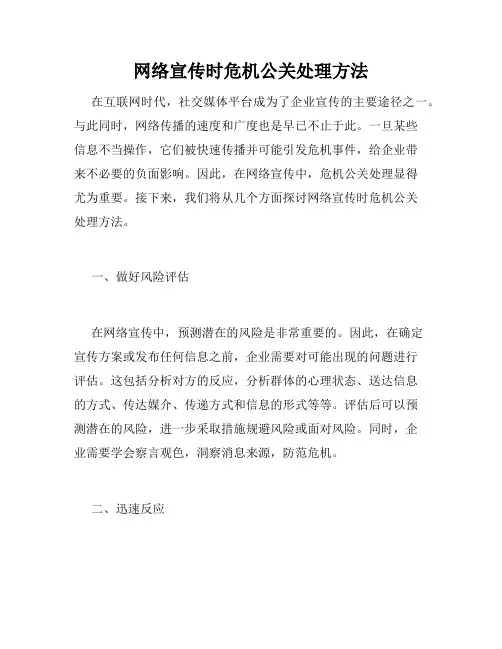 网络宣传时危机公关处理方法

在互联网时代，社交媒体平台成为了企业宣传的主要途径之一。与此同时，网络传播的速度和广度也是早已不止于此。一旦某些信息不当操作，它们被快速传播并可能引发危机事件，给企业带来不必要的负面影响。因此，在网络宣传中，危机公关处理显得尤为重要。接下来，我们将从几个方面探讨网络宣传时危机公关处理方法。

一、做好风险评估

在网络宣传中，预测潜在的风险是非常重要的。因此，在确定宣传方案或发布任何信息之前，企业需要对可能出现的问题进行评估。这包括分析对方的反应，分析群体的心理状态、送达信息的方式、传达媒介、传递方式和信息的形式等等。评估后可以预测潜在的风险，进一步采取措施规避风险或面对风险。同时，企业需要学会察言观色，洞察消息来源，防范危机。

二、迅速反应